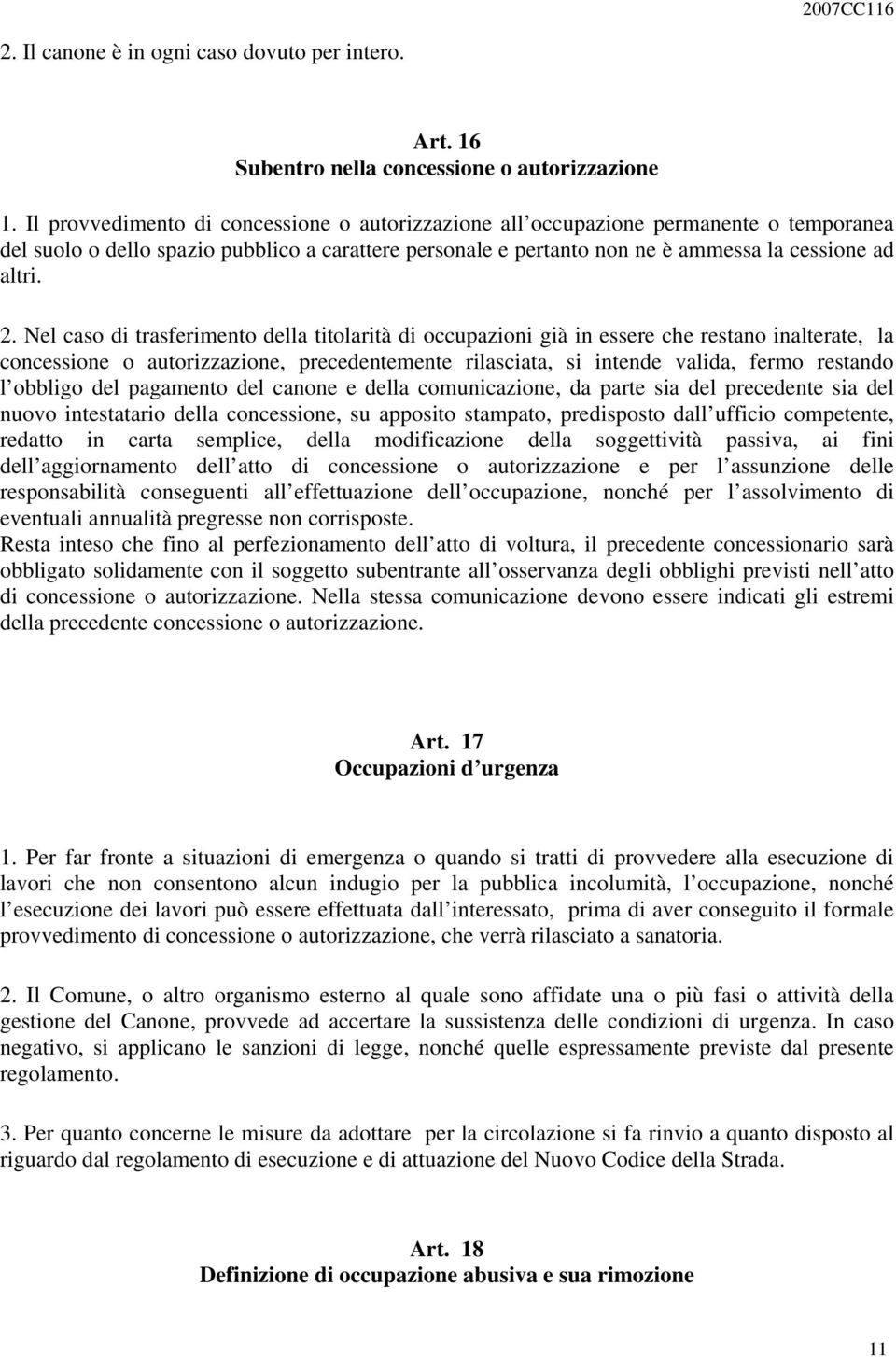 2007CC116

2. Il canone è in ogni caso dovuto per intero.

Art. 16
Subentro nella concessione o autorizzazione

1. Il provvedimento di concessione o autorizzazione all occupazione permanente o temporanea del suolo o dello spazio pubblico a carattere personale e pertanto non ne è ammessa la cessione ad altri.

2. Nel caso di trasferimento della titolarità di occupazioni già in essere che restano inalterate, la concessione o autorizzazione, precedentemente rilasciata, si intende valida, fermo restando l obbligo del pagamento del canone e della comunicazione, da parte sia del precedente sia del nuovo intestatario della concessione, su apposito stampato, predisposto dall ufficio competente, redatto in carta semplice, della modificazione della soggettività passiva, ai fini dell aggiornamento dell atto di concessione o autorizzazione e per l assunzione delle responsabilità conseguenti all effettuazione dell occupazione, nonché per l assolvimento di eventuali annualità pregresse non corrisposte.
Resta inteso che fino al perfezionamento dell atto di voltura, il precedente concessionario sarà obbligato solidamente con il soggetto subentrante all osservanza degli obblighi previsti nell atto di concessione o autorizzazione. Nella stessa comunicazione devono essere indicati gli estremi della precedente concessione o autorizzazione.

Art. 17
Occupazioni d urgenza

1. Per far fronte a situazioni di emergenza o quando si tratti di provvedere alla esecuzione di lavori che non consentono alcun indugio per la pubblica incolumità, l occupazione, nonché l esecuzione dei lavori può essere effettuata dall interessato, prima di aver conseguito il formale provvedimento di concessione o autorizzazione, che verrà rilasciato a sanatoria.

2. Il Comune, o altro organismo esterno al quale sono affidate una o più fasi o attività della gestione del Canone, provvede ad accertare la sussistenza delle condizioni di urgenza. In caso negativo, si applicano le sanzioni di legge, nonché quelle espressamente previste dal presente regolamento.

3. Per quanto concerne le misure da adottare per la circolazione si fa rinvio a quanto disposto al riguardo dal regolamento di esecuzione e di attuazione del Nuovo Codice della Strada.

Art. 18
Definizione di occupazione abusiva e sua rimozione

11